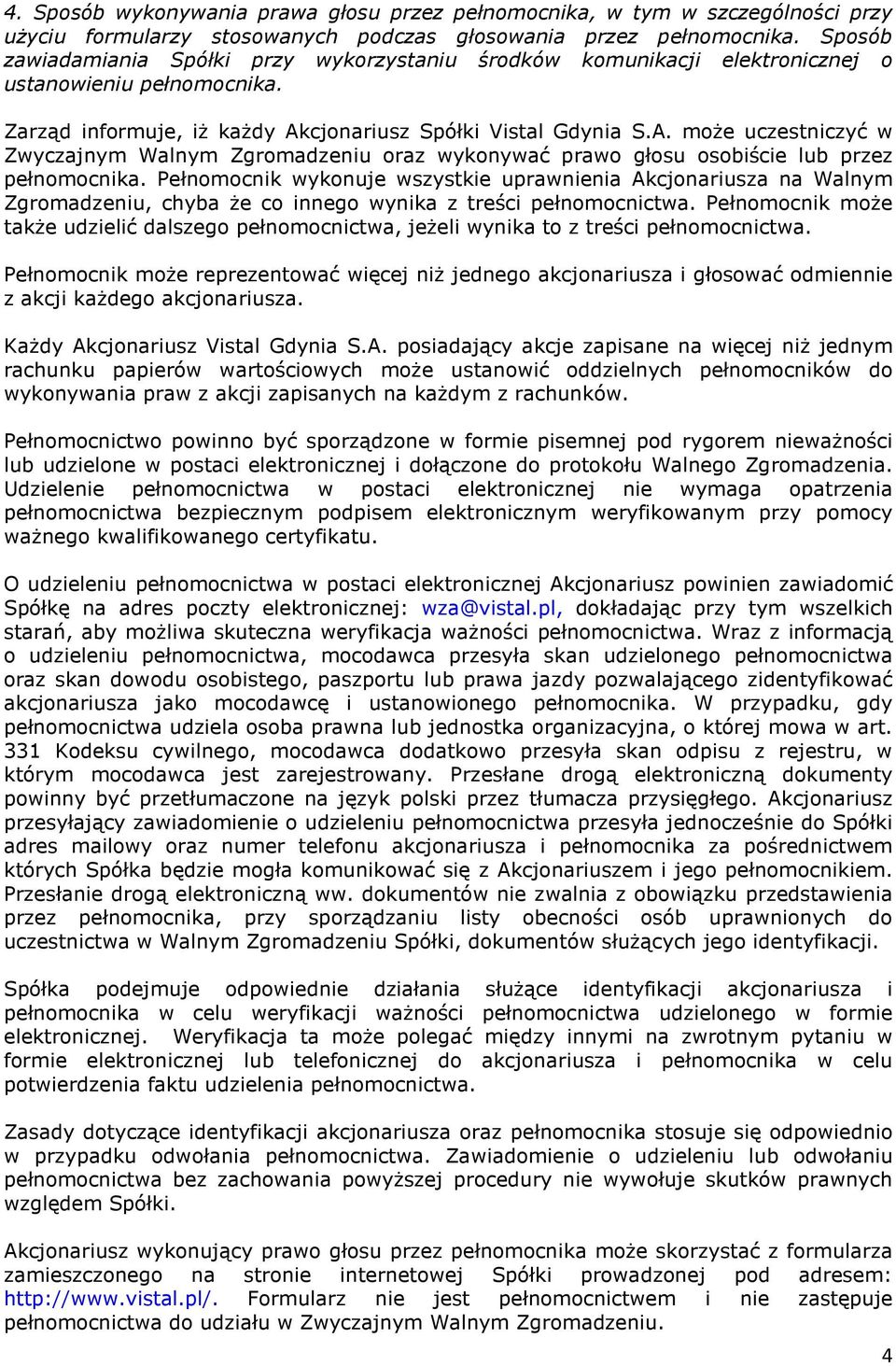 4. Sposób wykonywania prawa głosu przez pełnomocnika, w tym w szczególności przy użyciu formularzy stosowanych podczas głosowania przez pełnomocnika. Sposób zawiadamiania Spółki przy wykorzystaniu środków komunikacji elektronicznej o ustanowieniu pełnomocnika.

Zarząd informuje, iż każdy Akcjonariusz Spółki Vistal Gdynia S.A. może uczestniczyć w Zwyczajnym Walnym Zgromadzeniu oraz wykonywać prawo głosu osobiście lub przez pełnomocnika. Pełnomocnik wykonuje wszystkie uprawnienia Akcjonariusza na Walnym Zgromadzeniu, chyba że co innego wynika z treści pełnomocnictwa. Pełnomocnik może także udzielić dalszego pełnomocnictwa, jeżeli wynika to z treści pełnomocnictwa.

Pełnomocnik może reprezentować więcej niż jednego akcjonariusza i głosować odmiennie z akcji każdego akcjonariusza.

Każdy Akcjonariusz Vistal Gdynia S.A. posiadający akcje zapisane na więcej niż jednym rachunku papierów wartościowych może ustanowić oddzielnych pełnomocników do wykonywania praw z akcji zapisanych na każdym z rachunków.

Pełnomocnictwo powinno być sporządzone w formie pisemnej pod rygorem nieważności lub udzielone w postaci elektronicznej i dołączone do protokołu Walnego Zgromadzenia. Udzielenie pełnomocnictwa w postaci elektronicznej nie wymaga opatrzenia pełnomocnictwa bezpiecznym podpisem elektronicznym weryfikowanym przy pomocy ważnego kwalifikowanego certyfikatu.

O udzieleniu pełnomocnictwa w postaci elektronicznej Akcjonariusz powinien zawiadomić Spółkę na adres poczty elektronicznej: wza@vistal.pl, dokładając przy tym wszelkich starań, aby możliwa skuteczna weryfikacja ważności pełnomocnictwa. Wraz z informacją o udzieleniu pełnomocnictwa, mocodawca przesyła skan udzielonego pełnomocnictwa oraz skan dowodu osobistego, paszportu lub prawa jazdy pozwalającego zidentyfikować akcjonariusza jako mocodawcę i ustanowionego pełnomocnika. W przypadku, gdy pełnomocnictwa udziela osoba prawna lub jednostka organizacyjna, o której mowa w art. 331 Kodeksu cywilnego, mocodawca dodatkowo przesyła skan odpisu z rejestru, w którym mocodawca jest zarejestrowany. Przesłane drogą elektroniczną dokumenty powinny być przetłumaczone na język polski przez tłumacza przysięgłego. Akcjonariusz przesyłający zawiadomienie o udzieleniu pełnomocnictwa przesyła jednocześnie do Spółki adres mailowy oraz numer telefonu akcjonariusza i pełnomocnika za pośrednictwem których Spółka będzie mogła komunikować się z Akcjonariuszem i jego pełnomocnikiem. Przesłanie drogą elektroniczną ww. dokumentów nie zwalnia z obowiązku przedstawienia przez pełnomocnika, przy sporządzaniu listy obecności osób uprawnionych do uczestnictwa w Walnym Zgromadzeniu Spółki, dokumentów służących jego identyfikacji.

Spółka podejmuje odpowiednie działania służące identyfikacji akcjonariusza i pełnomocnika w celu weryfikacji ważności pełnomocnictwa udzielonego w formie elektronicznej. Weryfikacja ta może polegać między innymi na zwrotnym pytaniu w formie elektronicznej lub telefonicznej do akcjonariusza i pełnomocnika w celu potwierdzenia faktu udzielenia pełnomocnictwa.

Zasady dotyczące identyfikacji akcjonariusza oraz pełnomocnika stosuje się odpowiednio w przypadku odwołania pełnomocnictwa. Zawiadomienie o udzieleniu lub odwołaniu pełnomocnictwa bez zachowania powyższej procedury nie wywołuje skutków prawnych względem Spółki.

Akcjonariusz wykonujący prawo głosu przez pełnomocnika może skorzystać z formularza zamieszczonego na stronie internetowej Spółki prowadzonej pod adresem: http://www.vistal.pl/. Formularz nie jest pełnomocnictwem i nie zastępuje pełnomocnictwa do udziału w Zwyczajnym Walnym Zgromadzeniu.

4